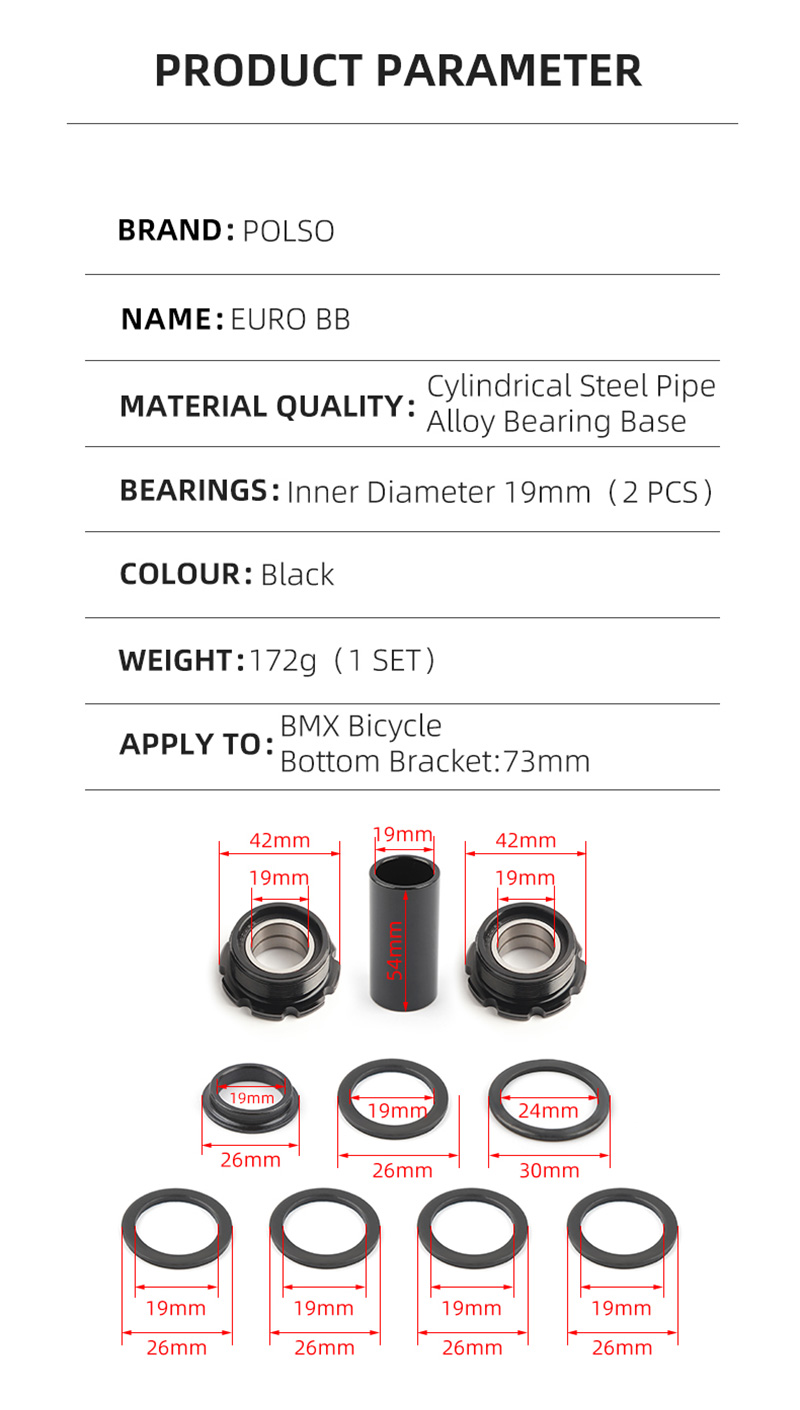 PRODUCT PARAMETER

BRAND: POLSO

NAME: EURO BB

MATERIAL QUALITY: Cylindrical Steel Pipe Alloy Bearing Base

BEARINGS: Inner Diameter 19mm (2 PCS)

COLOUR: Black

WEIGHT: 172g (1 SET)

APPLY TO: BMX Bicycle Bottom Bracket:73mm

42mm
19mm
19mm
54mm
42mm
19mm

19mm
26mm
19mm
26mm
24mm
30mm

19mm
26mm
19mm
26mm
19mm
26mm
19mm
26mm